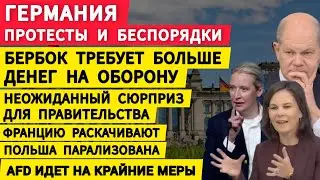 ГЕРМАНИЯ
ПРОТЕСТЫ И БЕСПОРЯДКИ
БЕРБОК ТРЕБУЕТ БОЛЬШЕ ДЕНЕГ НА ОБОРОНУ
НЕОЖИДАННЫЙ СЮРПРИЗ ДЛЯ ПРАВИТЕЛЬСТВА
ФРАНЦИЮ РАСКАЧИВАЮТ
ПОЛЬША ПАРАЛИЗОВАНА
AFD ИДЕТ НА КРАЙНИЕ МЕРЫ